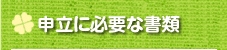 申立に必要な書類